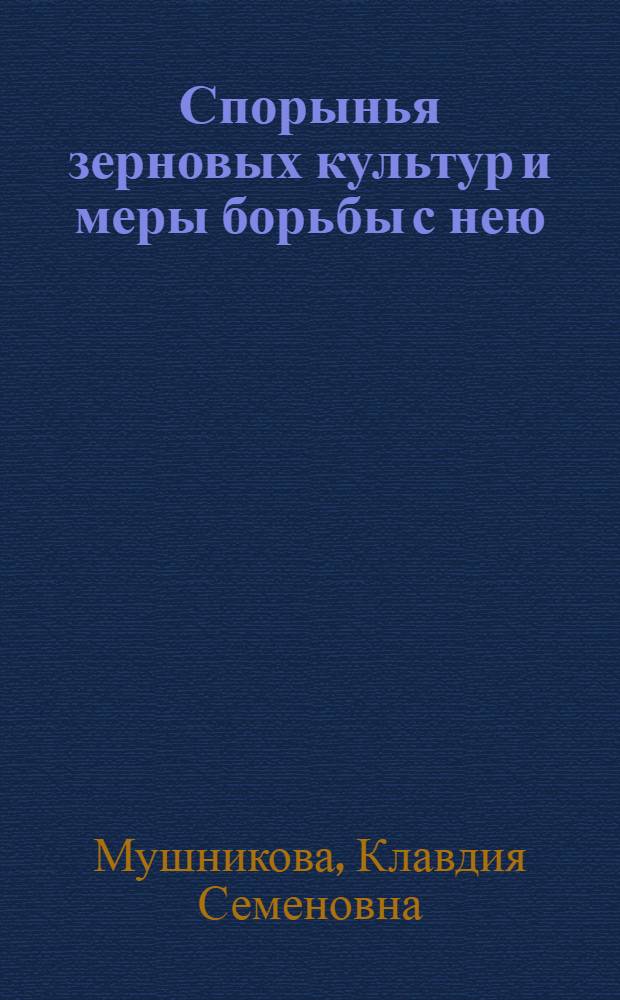 Спорынья зерновых культур и меры борьбы с нею

Мушникова, Клавдия Семеновна